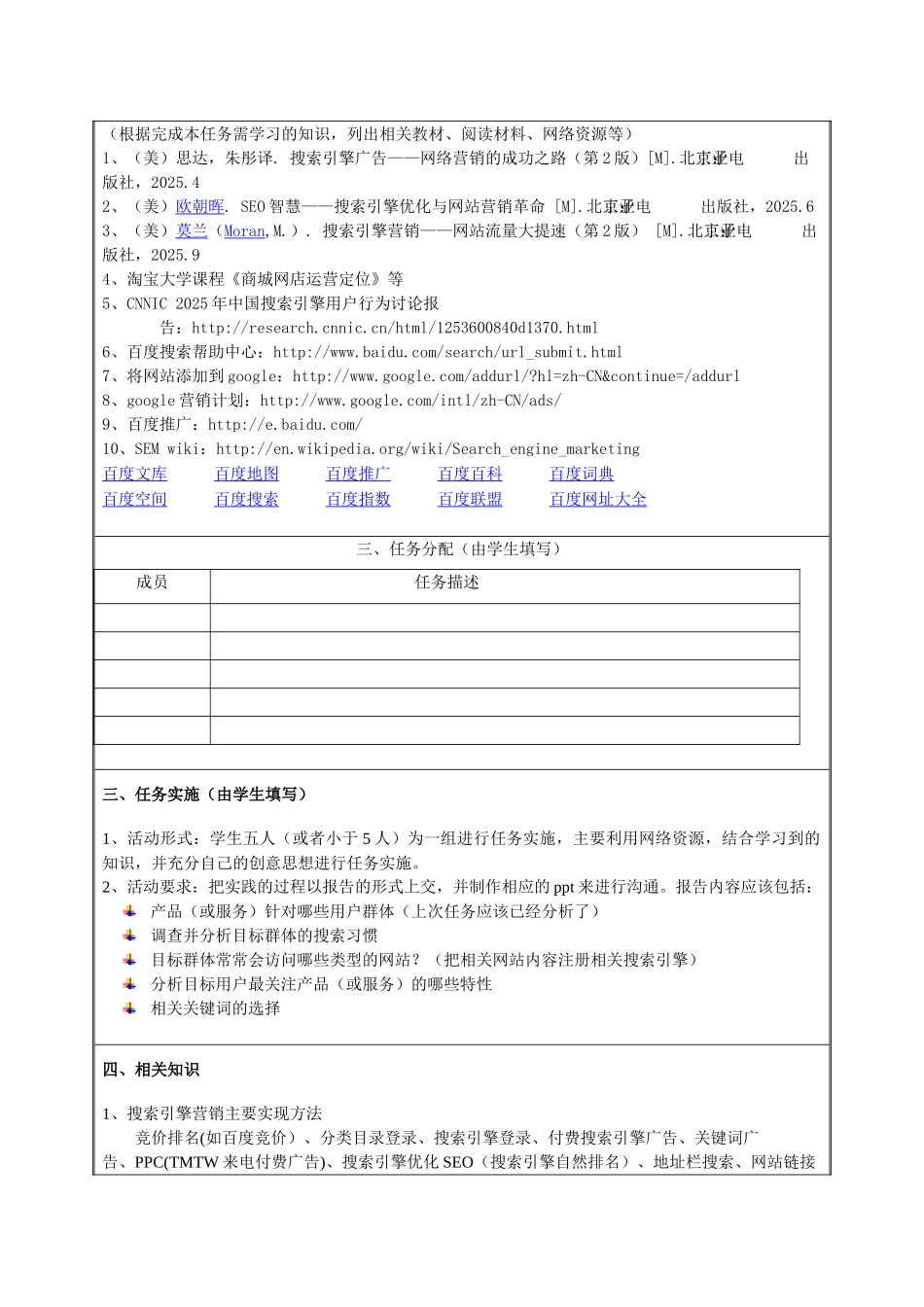 （根据完成本任务需学习的知识，列出相关教材、阅读材料、网络资源等）
1、（美）思达，朱彤译. 搜索引擎广告——网络营销的成功之路（第2版）[M].北京亚电 出版社，2025.4
2、（美）欧朝晖. SEO智慧——搜索引擎优化与网站营销革命 [M].北京亚电 出版社，2025.6
3、（美）莫兰（Moran,M.）. 搜索引擎营销——网站流量大提速（第2版） [M].北京亚电 出版社，2025.9
4、淘宝大学课程《商城网店运营定位》等
5、CNNIC 2025年中国搜索引擎用户行为讨论报告：http://research.cnnic.cn/html/1253600840d1370.html
6、百度搜索帮助中心：http://www.baidu.com/search/url_submit.html
7、将网站添加到google：http://www.google.com/addurl/?hl=zh-CN&continue=/addurl
8、google营销计划：http://www.google.com/intl/zh-CN/ads/
9、百度推广：http://e.baidu.com/
10、SEM wiki：http://en.wikipedia.org/wiki/Search_engine_marketing
百度文库 百度地图 百度推广 百度百科 百度词典
百度空间 百度搜索 百度指数 百度联盟 百度网址大全

三、任务分配（由学生填写）

| 成员 | 任务描述 |
|---|---|
| | |
| | |
| | |
| | |
| | |

三、任务实施（由学生填写）

1、活动形式：学生五人（或者小于5人）为一组进行任务实施，主要利用网络资源，结合学习到的知识，并充分自己的创意思想进行任务实施。
2、活动要求：把实践的过程以报告的形式上交，并制作相应的ppt来进行沟通。报告内容应该包括：
产品（或服务）针对哪些用户群体（上次任务应该已经分析了）
调查并分析目标群体的搜索习惯
目标群体常常会访问哪些类型的网站？（把相关网站内容注册相关搜索引擎）
分析目标用户最关注产品（或服务）的哪些特性
相关关键词的选择

四、相关知识

1、搜索引擎营销主要实现方法
竞价排名(如百度竞价)、分类目录登录、搜索引擎登录、付费搜索引擎广告、关键词广告、PPC(TMTW来电付费广告)、搜索引擎优化SEO（搜索引擎自然排名）、地址栏搜索、网站链接